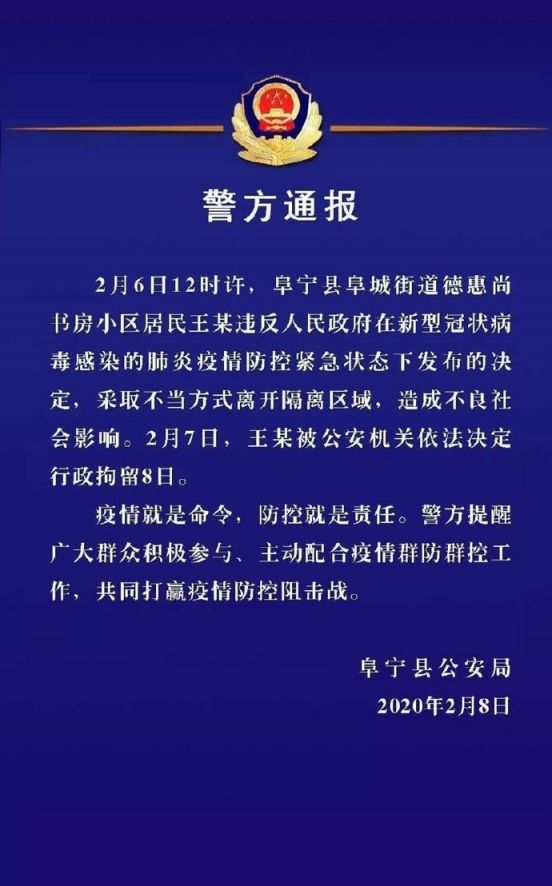 警方通报

2月6日12时许，阜宁县阜城街道德惠尚书房小区居民王某违反人民政府在新型冠状病毒感染的肺炎疫情防控紧急状态下发布的决定，采取不当方式离开隔离区域，造成不良社会影响。2月7日，王某被公安机关依法决定行政拘留8日。

疫情就是命令，防控就是责任。警方提醒广大群众积极参与、主动配合疫情群防群控工作，共同打赢疫情防控阻击战。

阜宁县公安局
2020年2月8日